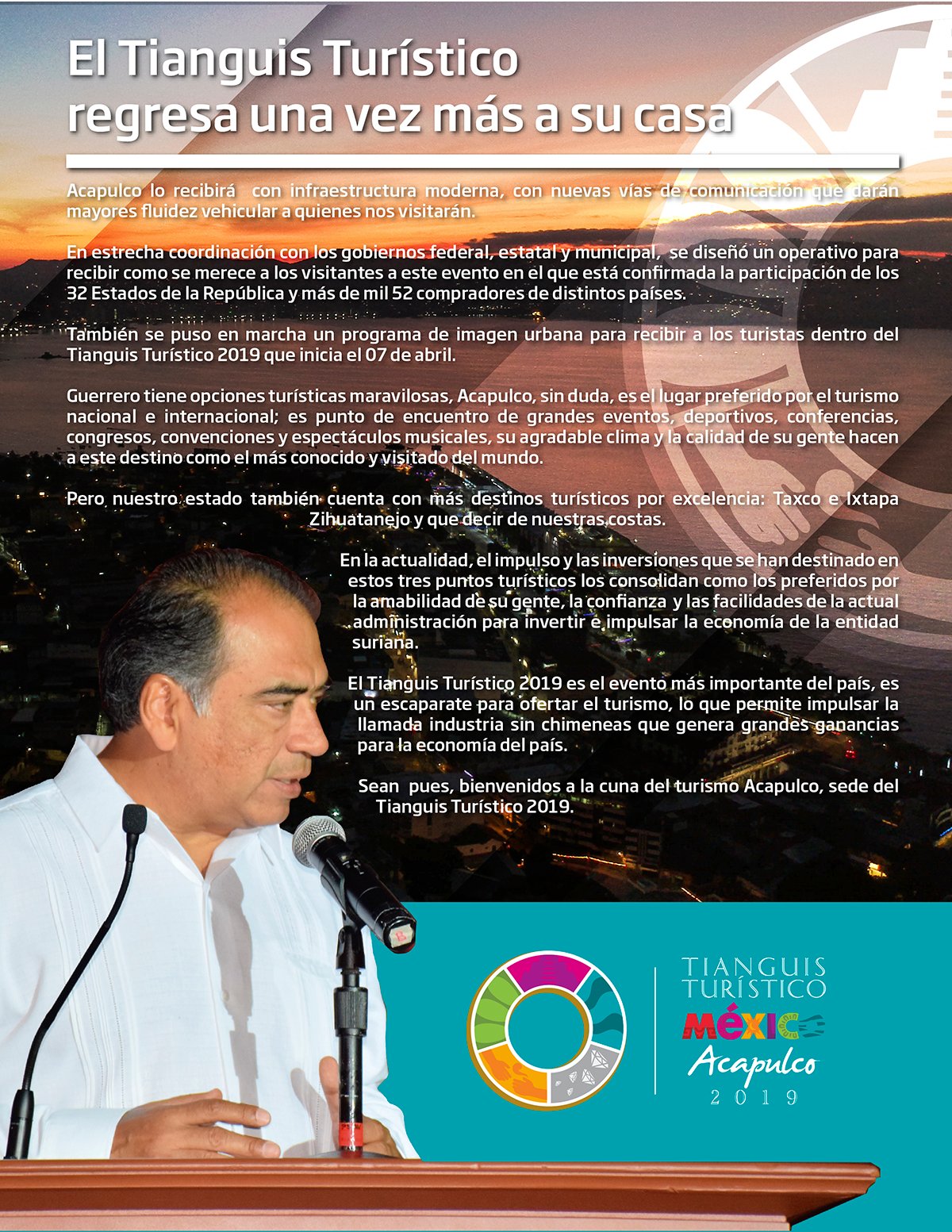 El Tianguis Turístico regresa una vez más a su casa

Acapulco lo recibirá con infraestructura moderna, con nuevas vías de comunicación que darán mayores fluidez vehicular a quienes nos visitarán.

En estrecha coordinación con los gobiernos federal, estatal y municipal, se diseñó un operativo para recibir como se merece a los visitantes a este evento en el que está confirmada la participación de los 32 Estados de la República y más de mil 52 compradores de distintos países.

También se puso en marcha un programa de imagen urbana para recibir a los turistas dentro del Tianguis Turístico 2019 que inicia el 07 de abril.

Guerrero tiene opciones turísticas maravilosas, Acapulco, sin duda, es el lugar preferido por el turismo nacional e internacional; es punto de encuentro de grandes eventos, deportivos, conferencias, congresos, convenciones y espectáculos musicales, su agradable clima y la calidad de su gente hacen a este destino como el más conocido y visitado del mundo.

Pero nuestro estado también cuenta con más destinos turísticos por excelencia: Taxco e Ixtapa Zihuatanejo y que decir de nuestras costas.

En la actualidad, el impulso y las inversiones que se han destinado en estos tres puntos turísticos los consolidan como los preferidos por la amabilidad de su gente, la confianza y las facilidades de la actual administración para invertir e impulsar la economía de la entidad suriana.

El Tianguis Turístico 2019 es el evento más importante del país, es un escaparate para ofertar el turismo, lo que permite impulsar la llamada industria sin chimeneas que genera grandes ganancias para la economía del país.

Sean pues, bienvenidos a la cuna del turismo Acapulco, sede del Tianguis Turístico 2019.

TIANGUIS TURÍSTICO
MÉXICO
Acapulco
2019